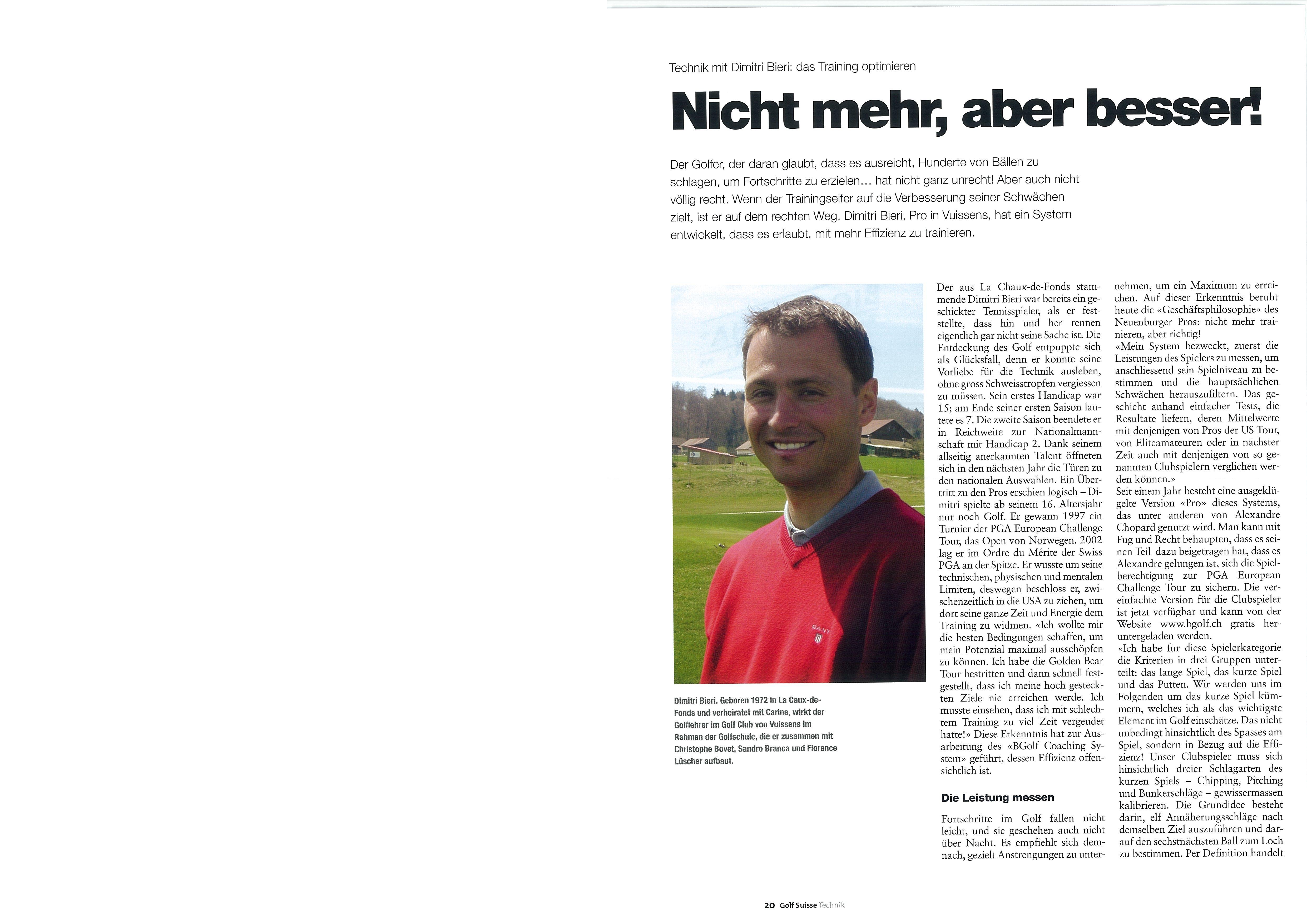 Technik mit Dimitri Bieri: das Training optimieren

Nicht mehr, aber besser!

Der Golfer, der daran glaubt, dass es ausreicht, Hunderte von Bällen zu schlagen, um Fortschritte zu erzielen… hat nicht ganz unrecht! Aber auch nicht völlig recht. Wenn der Trainingseifer auf die Verbesserung seiner Schwächen zielt, ist er auf dem rechten Weg. Dimitri Bieri, Pro in Vuissens, hat ein System entwickelt, dass es erlaubt, mit mehr Effizienz zu trainieren.

GANT

Dimitri Bieri. Geboren 1972 in La Caux-de-Fonds und verheiratet mit Carine, wirkt der Golflehrer im Golf Club von Vuissens im Rahmen der Golfschule, die er zusammen mit Christophe Bovet, Sandro Branca und Florence Lüscher aufbaut.

Der aus La Chaux-de-Fonds stammende Dimitri Bieri war bereits ein geschickter Tennisspieler, als er feststellte, dass hin und her rennen eigentlich gar nicht seine Sache ist. Die Entdeckung des Golf entpuppte sich als Glücksfall, denn er konnte seine Vorliebe für die Technik ausleben, ohne gross Schweisstropfen vergiessen zu müssen. Sein erstes Handicap war 15; am Ende seiner ersten Saison lautete es 7. Die zweite Saison beendete er in Reichweite zur Nationalmannschaft mit Handicap 2. Dank seinem allseitig anerkannten Talent öffneten sich in den nächsten Jahr die Türen zu den nationalen Auswahlen. Ein Übertritt zu den Pros erschien logisch – Dimitri spielte ab seinem 16. Altersjahr nur noch Golf. Er gewann 1997 ein Turnier der PGA European Challenge Tour, das Open von Norwegen. 2002 lag er im Ordre du Mérite der Swiss PGA an der Spitze. Er wusste um seine technischen, physischen und mentalen Limiten, deswegen beschloss er, zwischenzeitlich in die USA zu ziehen, um dort seine ganze Zeit und Energie dem Training zu widmen. «Ich wollte mir die besten Bedingungen schaffen, um mein Potenzial maximal ausschöpfen zu können. Ich habe die Golden Bear Tour bestritten und dann schnell festgestellt, dass ich meine hoch gesteckten Ziele nie erreichen werde. Ich musste einsehen, dass ich mit schlechtem Training zu viel Zeit vergeudet hatte!» Diese Erkenntnis hat zur Ausarbeitung des «BGolf Coaching System» geführt, dessen Effizienz offensichtlich ist.

Die Leistung messen

Fortschritte im Golf fallen nicht leicht, und sie geschehen auch nicht über Nacht. Es empfiehlt sich demnach, gezielt Anstrengungen zu unternehmen, um ein Maximum zu erreichen. Auf dieser Erkenntnis beruht heute die «Geschäftsphilosophie» des Neuenburger Pros: nicht mehr trainieren, aber richtig!
«Mein System bezweckt, zuerst die Leistungen des Spielers zu messen, um anschliessend sein Spielniveau zu bestimmen und die hauptsächlichen Schwächen herauszufiltern. Das geschieht anhand einfacher Tests, die Resultate liefern, deren Mittelwerte mit denjenigen von Pros der US Tour, von Eliteamateuren oder in nächster Zeit auch mit denjenigen von so genannten Clubspielern verglichen werden können.»
Seit einem Jahr besteht eine ausgeklügelte Version «Pro» dieses Systems, das unter anderen von Alexandre Chopard genutzt wird. Man kann mit Fug und Recht behaupten, dass es seinen Teil dazu beigetragen hat, dass es Alexandre gelungen ist, sich die Spielberechtigung zur PGA European Challenge Tour zu sichern. Die vereinfachte Version für die Clubspieler ist jetzt verfügbar und kann von der Website www.bgolf.ch gratis heruntergeladen werden.
«Ich habe für diese Spielerkategorie die Kriterien in drei Gruppen unterteilt: das lange Spiel, das kurze Spiel und das Putten. Wir werden uns im Folgenden um das kurze Spiel kümmern, welches ich als das wichtigste Element im Golf einschätze. Das nicht unbedingt hinsichtlich des Spasses am Spiel, sondern in Bezug auf die Effizienz! Unser Clubspieler muss sich hinsichtlich dreier Schlagarten des kurzen Spiels – Chipping, Pitching und Bunkerschläge – gewissermassen kalibrieren. Die Grundidee besteht darin, elf Annäherungsschläge nach demselben Ziel auszuführen und darauf den sechstnächsten Ball zum Loch zu bestimmen. Per Definition handelt

20 Golf Suisse Technik